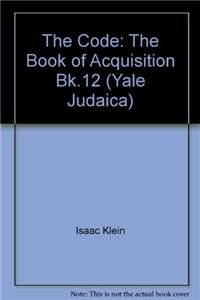 The Code: The Book of Acquisition Bk.12 (Yale Judaica)

Isaac Klein

Note: This is not the actual book cover